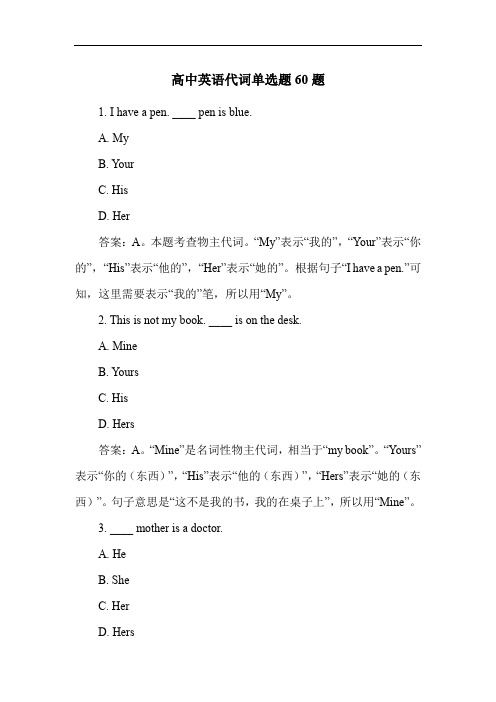 高中英语代词单选题 60 题

1. I have a pen. ____ pen is blue.

A. My

B. Your

C. His

D. Her

答案：A。本题考查物主代词。“My”表示“我的”，“Your”表示“你的”，“His”表示“他的”，“Her”表示“她的”。根据句子“I have a pen.”可知，这里需要表示“我的”笔，所以用“My”。

2. This is not my book. ____ is on the desk.

A. Mine

B. Yours

C. His

D. Hers

答案：A。“Mine”是名词性物主代词，相当于“my book”。“Yours”表示“你的（东西）”，“His”表示“他的（东西）”，“Hers”表示“她的（东西）”。句子意思是“这不是我的书，我的在桌子上”，所以用“Mine”。

3. ____ mother is a doctor.

A. He

B. She

C. Her

D. Hers